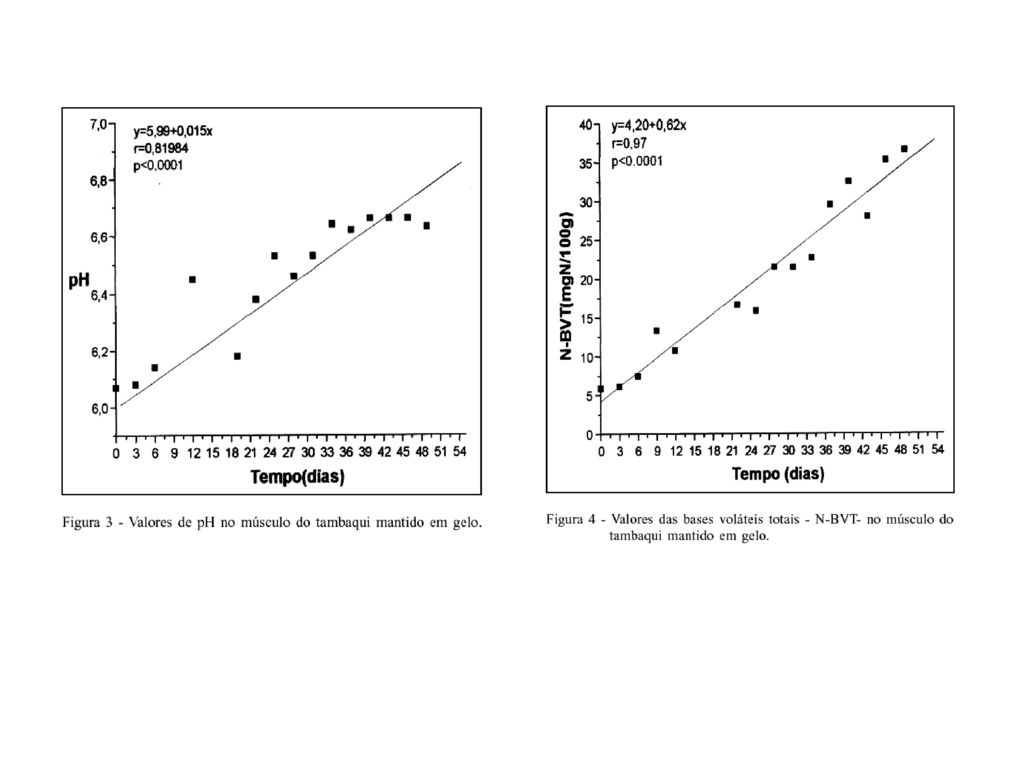 y=5,99+0,015x
r=0,81984
p<0,0001

7,0
6,8
6,6
6,4
6,2
6,0

pH

0 3 6 9 12 15 18 21 24 27 30 33 36 39 42 45 48 51 54

Tempo(dias)

Figura 3 - Valores de pH no músculo do tambaqui mantido em gelo.

y=4,20+0,62x
r=0,97
p<0.0001

40
35
30
25
20
15
10
5
0

N-BVT(mgN/100g)

0 3 6 9 12 15 18 21 24 27 30 33 36 39 42 45 48 51 54

Tempo (dias)

Figura 4 - Valores das bases voláteis totais - N-BVT- no músculo do tambaqui mantido em gelo.